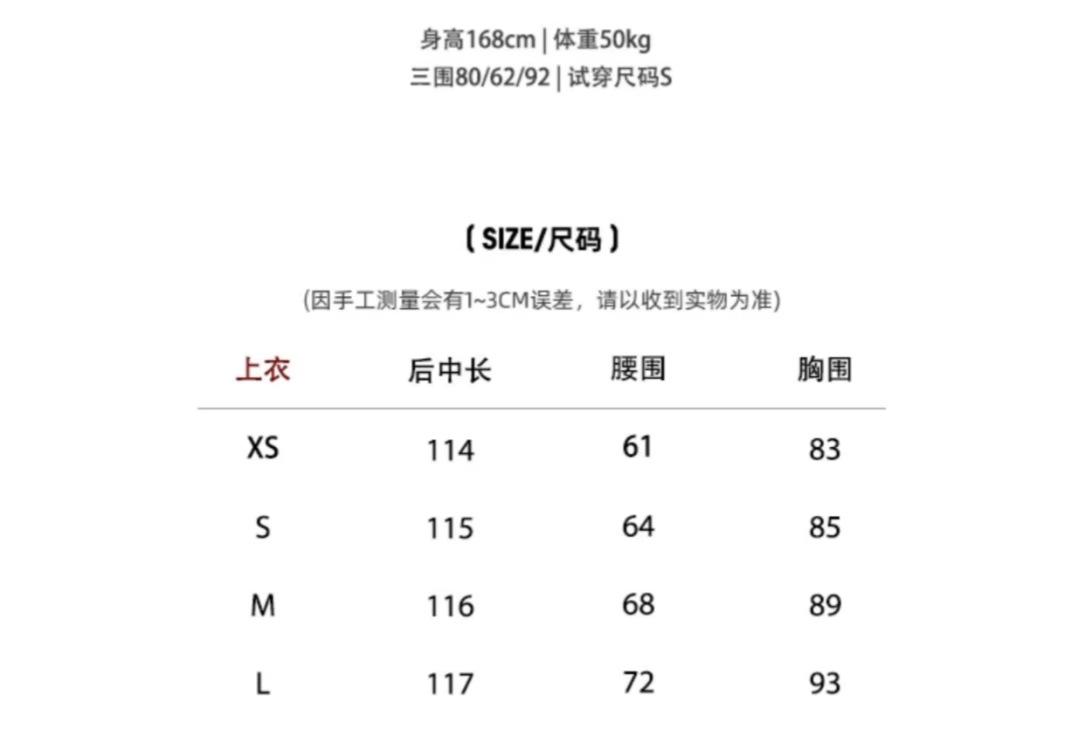 身高168cm | 体重50kg
三围80/62/92 | 试穿尺码S

( SIZE/尺码 )

(因手工测量会有1~3CM误差，请以收到实物为准)

| 上衣 | 后中长 | 腰围 | 胸围 |
|---|---|---|---|
| XS | 114 | 61 | 83 |
| S | 115 | 64 | 85 |
| M | 116 | 68 | 89 |
| L | 117 | 72 | 93 |